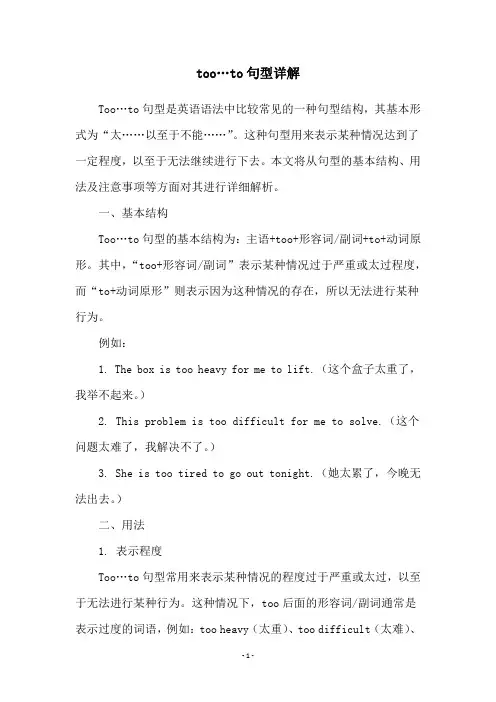 too…to 句型详解

Too…to 句型是英语语法中比较常见的一种句型结构，其基本形式为“太……以至于不能……”。这种句型用来表示某种情况达到了一定程度，以至于无法继续进行下去。本文将从句型的基本结构、用法及注意事项等方面对其进行详细解析。

一、基本结构

Too…to 句型的基本结构为：主语+too+形容词/副词+to+动词原形。其中，“too+形容词/副词”表示某种情况过于严重或太过程度，而“to+动词原形”则表示因为这种情况的存在，所以无法进行某种行为。

例如：

1. The box is too heavy for me to lift.（这个盒子太重了，我举不起来。）

2. This problem is too difficult for me to solve.（这个问题太难了，我解决不了。）

3. She is too tired to go out tonight.（她太累了，今晚无法出去。）

二、用法

1. 表示程度

Too…to 句型常用来表示某种情况的程度过于严重或太过，以至于无法进行某种行为。这种情况下，too 后面的形容词/副词通常是表示过度的词语，例如：too heavy（太重）、too difficult（太难）、

-1-